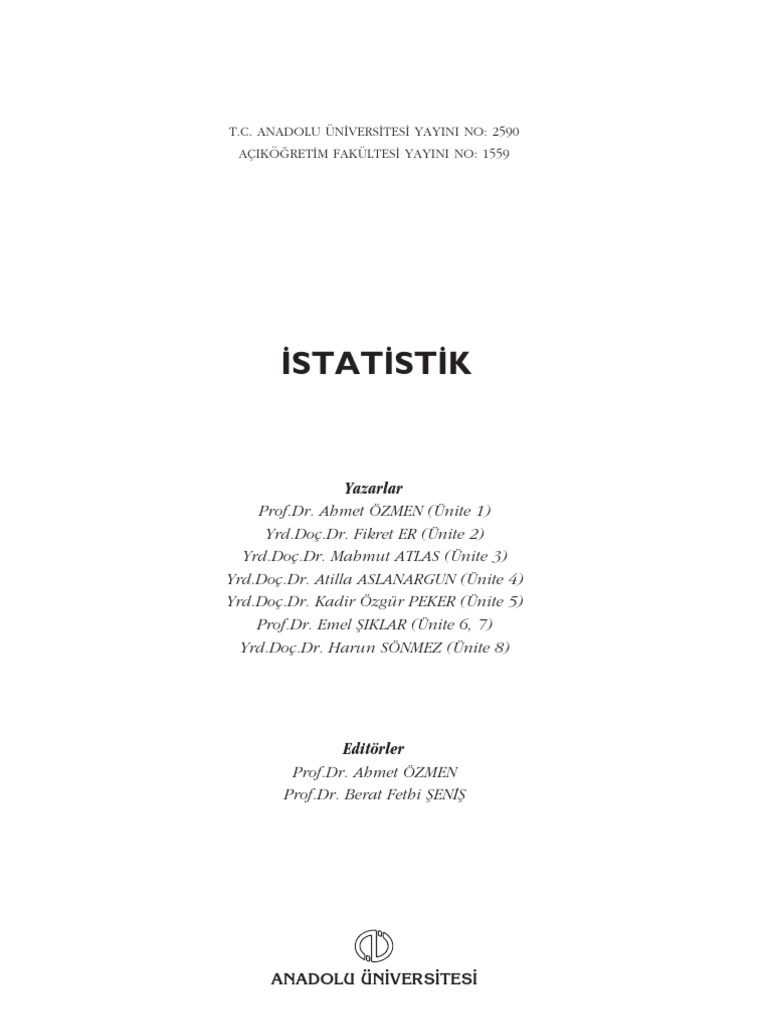 T.C. ANADOLU ÜNİVERSİTESİ YAYINI NO: 2590
AÇIKÖĞRETİM FAKÜLTESİ YAYINI NO: 1559

İSTATİSTİK

Yazarlar
Prof.Dr. Ahmet ÖZMEN (Ünite 1)
Yrd.Doç.Dr. Fikret ER (Ünite 2)
Yrd.Doç.Dr. Mahmut ATLAS (Ünite 3)
Yrd.Doç.Dr. Atilla ASLANARGUN (Ünite 4)
Yrd.Doç.Dr. Kadir Özgür PEKER (Ünite 5)
Prof.Dr. Emel ŞIKLAR (Ünite 6, 7)
Yrd.Doç.Dr. Harun SÖNMEZ (Ünite 8)

Editörler
Prof.Dr. Ahmet ÖZMEN
Prof.Dr. Berat Fethi ŞENİŞ

ANADOLU ÜNİVERSİTESİ